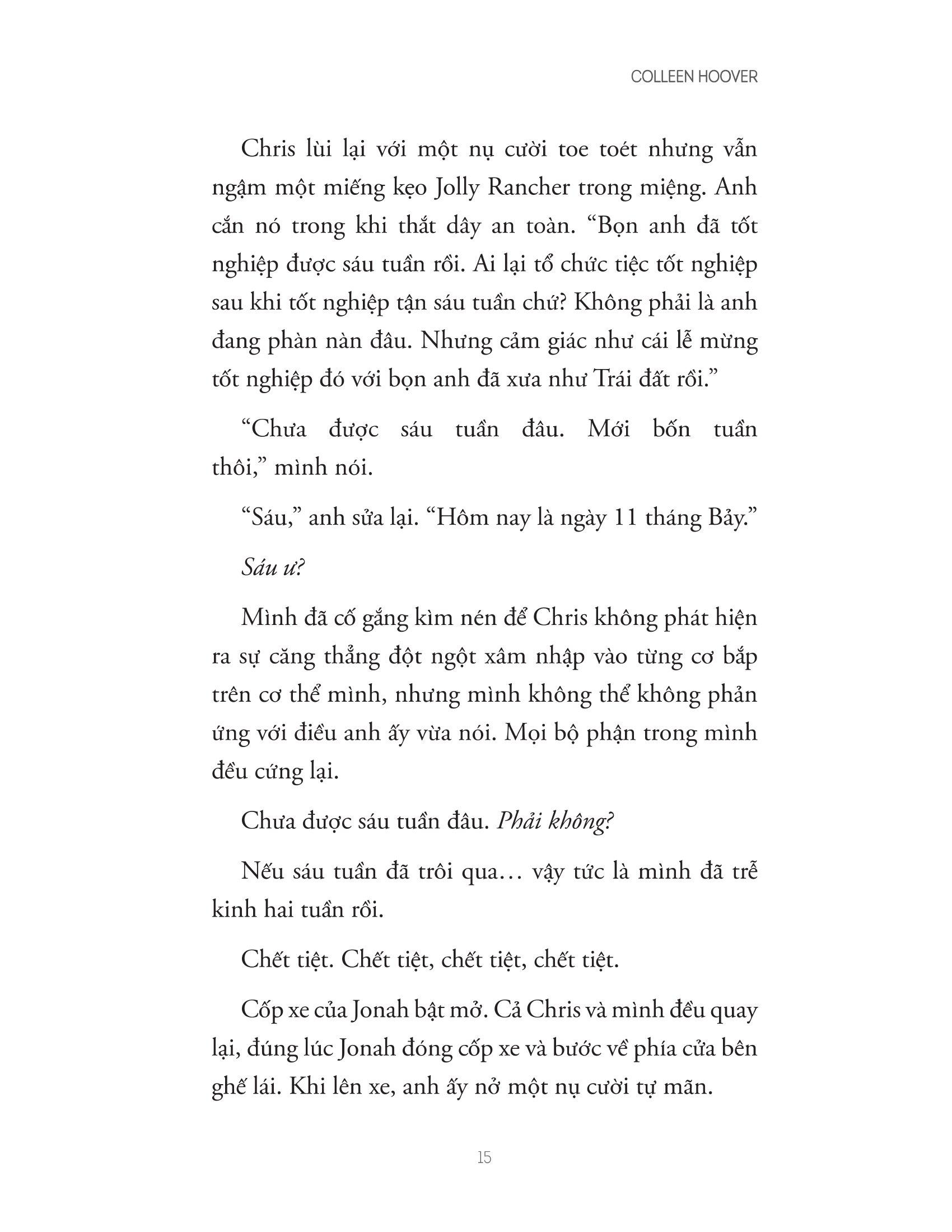 COLLEEN HOOVER

Chris lùi lại với một nụ cười toe toét nhưng vẫn ngậm một miếng kẹo Jolly Rancher trong miệng. Anh cắn nó trong khi thắt dây an toàn. “Bọn anh đã tốt nghiệp được sáu tuần rồi. Ai lại tổ chức tiệc tốt nghiệp sau khi tốt nghiệp tận sáu tuần chứ? Không phải là anh đang phàn nàn đâu. Nhưng cảm giác như cái lễ mừng tốt nghiệp đó với bọn anh đã xưa như Trái đất rồi.”

“Chưa được sáu tuần đâu. Mới bốn tuần thôi,” mình nói.

“Sáu,” anh sửa lại. “Hôm nay là ngày 11 tháng Bảy.”

Sáu ư?

Mình đã cố gắng kìm nén để Chris không phát hiện ra sự căng thẳng đột ngột xâm nhập vào từng cơ bắp trên cơ thể mình, nhưng mình không thể không phản ứng với điều anh ấy vừa nói. Mọi bộ phận trong mình đều cứng lại.

Chưa được sáu tuần đâu. Phải không?

Nếu sáu tuần đã trôi qua… vậy tức là mình đã trễ kinh hai tuần rồi.

Chết tiệt. Chết tiệt, chết tiệt, chết tiệt.

Cốp xe của Jonah bật mở. Cả Chris và mình đều quay lại, đúng lúc Jonah đóng cốp xe và bước về phía cửa bên ghế lái. Khi lên xe, anh ấy nở một nụ cười tự mãn.

15